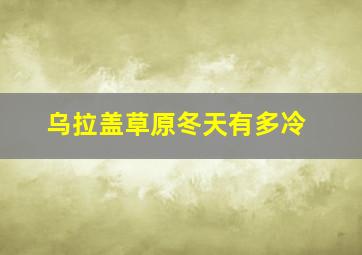 乌拉盖草原冬天有多冷